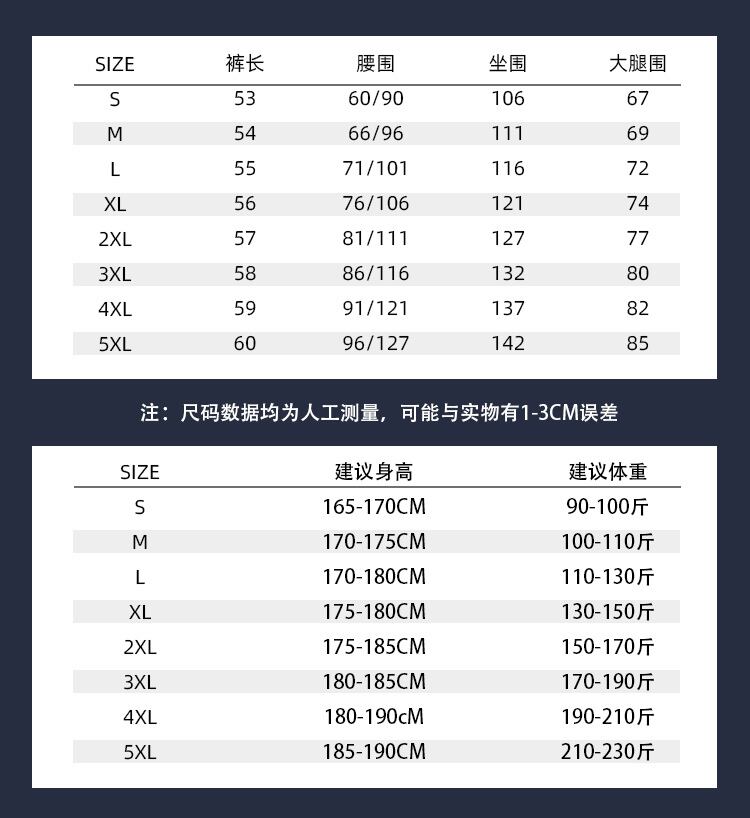 | SIZE | 裤长 | 腰围 | 坐围 | 大腿围 |
|---|---|---|---|---|
| S | 53 | 60/90 | 106 | 67 |
| M | 54 | 66/96 | 111 | 69 |
| L | 55 | 71/101 | 116 | 72 |
| XL | 56 | 76/106 | 121 | 74 |
| 2XL | 57 | 81/111 | 127 | 77 |
| 3XL | 58 | 86/116 | 132 | 80 |
| 4XL | 59 | 91/121 | 137 | 82 |
| 5XL | 60 | 96/127 | 142 | 85 |

注：尺码数据均为人工测量，可能与实物有1-3CM误差

| SIZE | 建议身高 | 建议体重 |
|---|---|---|
| S | 165-170CM | 90-100斤 |
| M | 170-175CM | 100-110斤 |
| L | 170-180CM | 110-130斤 |
| XL | 175-180CM | 130-150斤 |
| 2XL | 175-185CM | 150-170斤 |
| 3XL | 180-185CM | 170-190斤 |
| 4XL | 180-190cM | 190-210斤 |
| 5XL | 185-190CM | 210-230斤 |